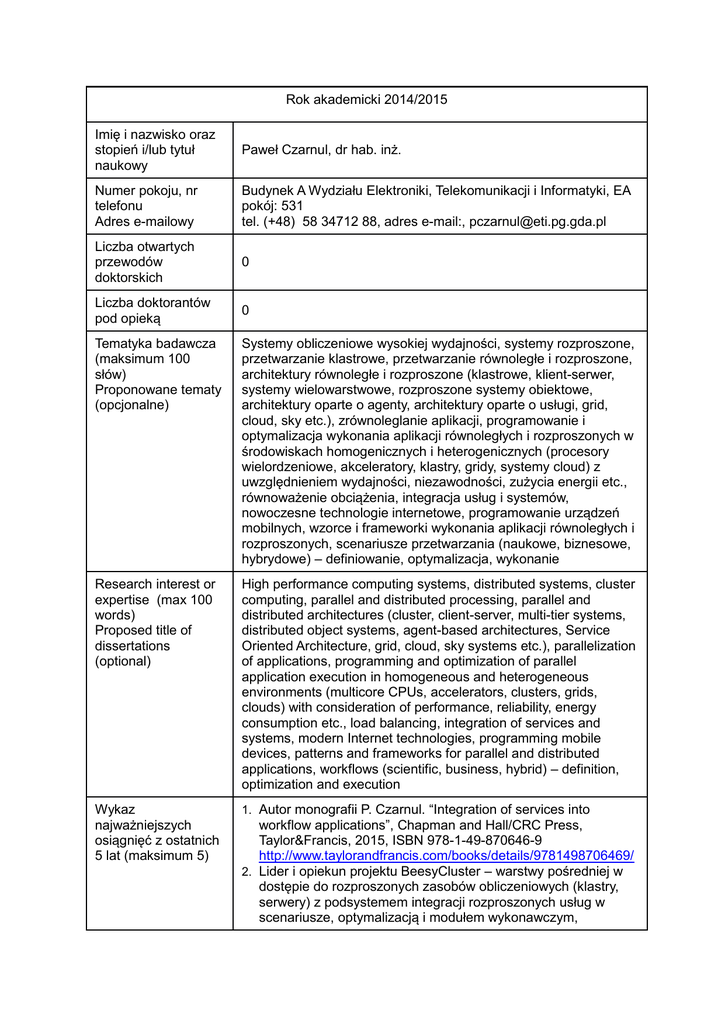 | Rok akademicki 2014/2015 | |
|---|---|
| Imię i nazwisko oraz stopień i/lub tytuł naukowy | Paweł Czarnul, dr hab. inż. |
| Numer pokoju, nr telefonu Adres e-mailowy | Budynek A Wydziału Elektroniki, Telekomunikacji i Informatyki, EA pokój: 531 tel. (+48) 58 34712 88, adres e-mail:, pczarnul@eti.pg.gda.pl |
| Liczba otwartych przewodów doktorskich | 0 |
| Liczba doktorantów pod opieką | 0 |
| Tematyka badawcza (maksimum 100 słów) Proponowane tematy (opcjonalne) | Systemy obliczeniowe wysokiej wydajności, systemy rozproszone, przetwarzanie klastrowe, przetwarzanie równoległe i rozproszone, architektury równoległe i rozproszone (klastrowe, klient-serwer, systemy wielowarstwowe, rozproszone systemy obiektowe, architektury oparte o agenty, architektury oparte o usługi, grid, cloud, sky etc.), zrównoleglanie aplikacji, programowanie i optymalizacja wykonania aplikacji równoległych i rozproszonych w środowiskach homogenicznych i heterogenicznych (procesory wielordzeniowe, akceleratory, klastry, gridy, systemy cloud) z uwzględnieniem wydajności, niezawodności, zużycia energii etc., równoważenie obciążenia, integracja usług i systemów, nowoczesne technologie internetowe, programowanie urządzeń mobilnych, wzorce i frameworki wykonania aplikacji równoległych i rozproszonych, scenariusze przetwarzania (naukowe, biznesowe, hybrydowe) – definiowanie, optymalizacja, wykonanie |
| Research interest or expertise (max 100 words) Proposed title of dissertations (optional) | High performance computing systems, distributed systems, cluster computing, parallel and distributed processing, parallel and distributed architectures (cluster, client-server, multi-tier systems, distributed object systems, agent-based architectures, Service Oriented Architecture, grid, cloud, sky systems etc.), parallelization of applications, programming and optimization of parallel application execution in homogeneous and heterogeneous environments (multicore CPUs, accelerators, clusters, grids, clouds) with consideration of performance, reliability, energy consumption etc., load balancing, integration of services and systems, modern Internet technologies, programming mobile devices, patterns and frameworks for parallel and distributed applications, workflows (scientific, business, hybrid) – definition, optimization and execution |
| Wykaz najważniejszych osiągnięć z ostatnich 5 lat (maksimum 5) | 1. Autor monografii P. Czarnul. “Integration of services into workflow applications”, Chapman and Hall/CRC Press, Taylor&Francis, 2015, ISBN 978-1-49-870646-9 http://www.taylorandfrancis.com/books/details/9781498706469/ 2. Lider i opiekun projektu BeesyCluster – warstwy pośredniej w dostępie do rozproszonych zasobów obliczeniowych (klastry, serwery) z podsystemem integracji rozproszonych usług w scenariusze, optymalizacją i modułem wykonawczym, |